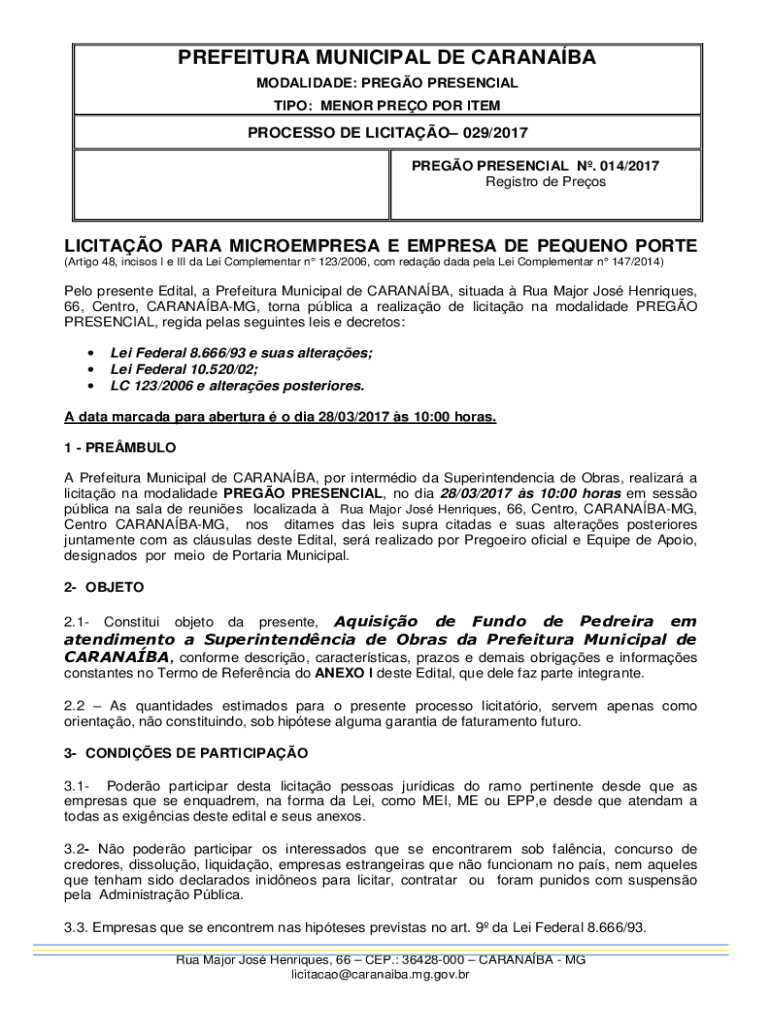 PREFEITURA MUNICIPAL DE CARANAÍBA
MODALIDADE: PREGÃO PRESENCIAL
TIPO: MENOR PREÇO POR ITEM

PROCESSO DE LICITAÇÃO– 029/2017

PREGÃO PRESENCIAL Nº. 014/2017
Registro de Preços

LICITAÇÃO PARA MICROEMPRESA E EMPRESA DE PEQUENO PORTE
(Artigo 48, incisos I e III da Lei Complementar n° 123/2006, com redação dada pela Lei Complementar n° 147/2014)

Pelo presente Edital, a Prefeitura Municipal de CARANAÍBA, situada à Rua Major José Henriques, 66, Centro, CARANAÍBA-MG, torna pública a realização de licitação na modalidade PREGÃO PRESENCIAL, regida pelas seguintes leis e decretos:

• Lei Federal 8.666/93 e suas alterações;
• Lei Federal 10.520/02;
• LC 123/2006 e alterações posteriores.

A data marcada para abertura é o dia 28/03/2017 às 10:00 horas.

1 - PREÂMBULO

A Prefeitura Municipal de CARANAÍBA, por intermédio da Superintendencia de Obras, realizará a licitação na modalidade PREGÃO PRESENCIAL, no dia 28/03/2017 às 10:00 horas em sessão pública na sala de reuniões localizada à Rua Major José Henriques, 66, Centro, CARANAÍBA-MG, Centro CARANAÍBA-MG, nos ditames das leis supra citadas e suas alterações posteriores juntamente com as cláusulas deste Edital, será realizado por Pregoeiro oficial e Equipe de Apoio, designados por meio de Portaria Municipal.

2- OBJETO

2.1- Constitui objeto da presente, Aquisição de Fundo de Pedreira em atendimento a Superintendência de Obras da Prefeitura Municipal de CARANAÍBA, conforme descrição, características, prazos e demais obrigações e informações constantes no Termo de Referência do ANEXO I deste Edital, que dele faz parte integrante.

2.2 – As quantidades estimados para o presente processo licitatório, servem apenas como orientação, não constituindo, sob hipótese alguma garantia de faturamento futuro.

3- CONDIÇÕES DE PARTICIPAÇÃO

3.1- Poderão participar desta licitação pessoas jurídicas do ramo pertinente desde que as empresas que se enquadrem, na forma da Lei, como MEI, ME ou EPP,e desde que atendam a todas as exigências deste edital e seus anexos.

3.2- Não poderão participar os interessados que se encontrarem sob falência, concurso de credores, dissolução, liquidação, empresas estrangeiras que não funcionam no país, nem aqueles que tenham sido declarados inidôneos para licitar, contratar ou foram punidos com suspensão pela Administração Pública.

3.3. Empresas que se encontrem nas hipóteses previstas no art. 9º da Lei Federal 8.666/93.

Rua Major José Henriques, 66 – CEP.: 36428-000 – CARANAÍBA - MG
licitacao@caranaiba.mg.gov.br